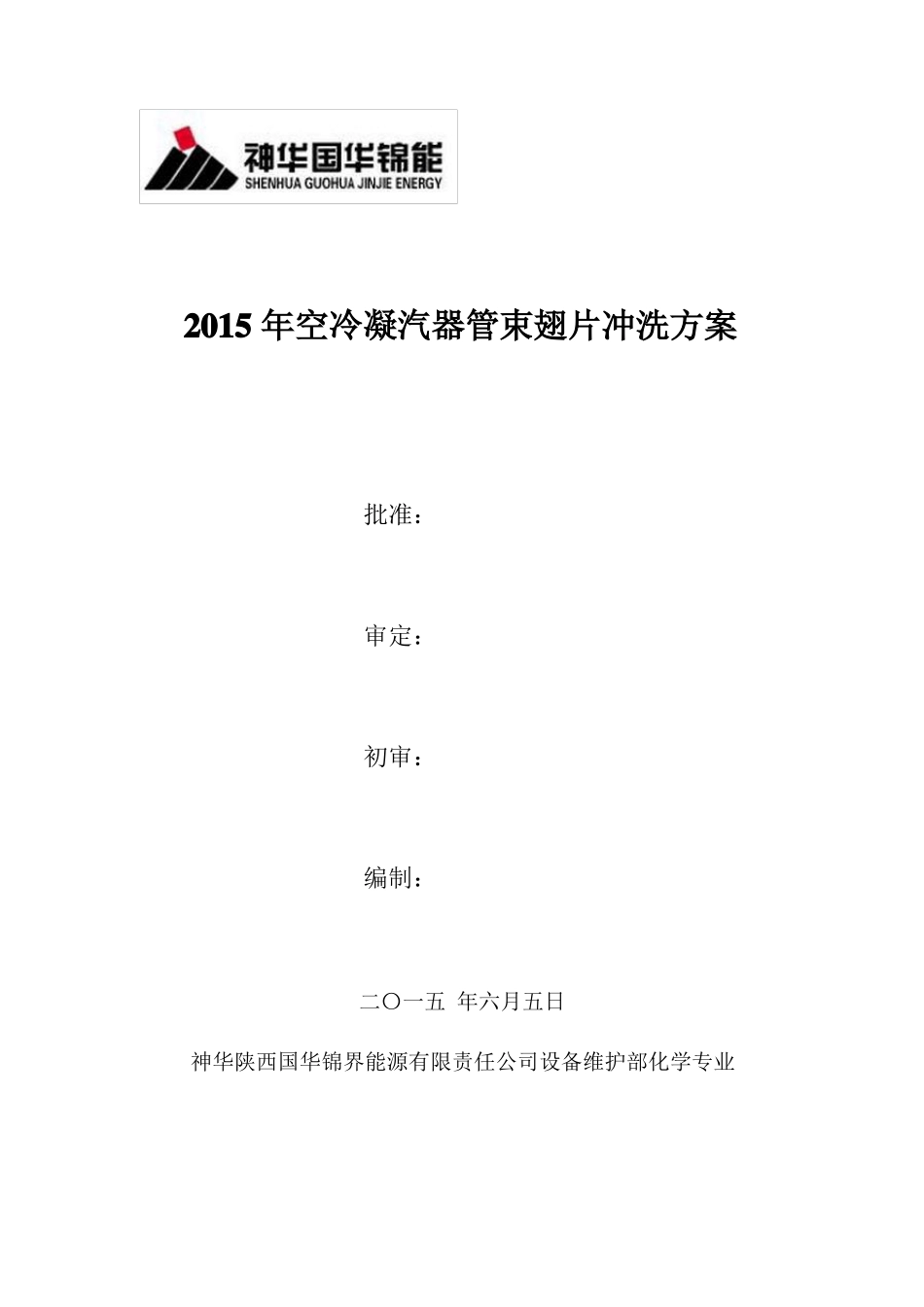 神华国华锦能
SHENHUA GUOHUA JINJIE ENERGY

2015 年空冷凝汽器管束翅片冲洗方案

批准：

审定：

初审：

编制：

二〇一五 年六月五日

神华陕西国华锦界能源有限责任公司设备维护部化学专业